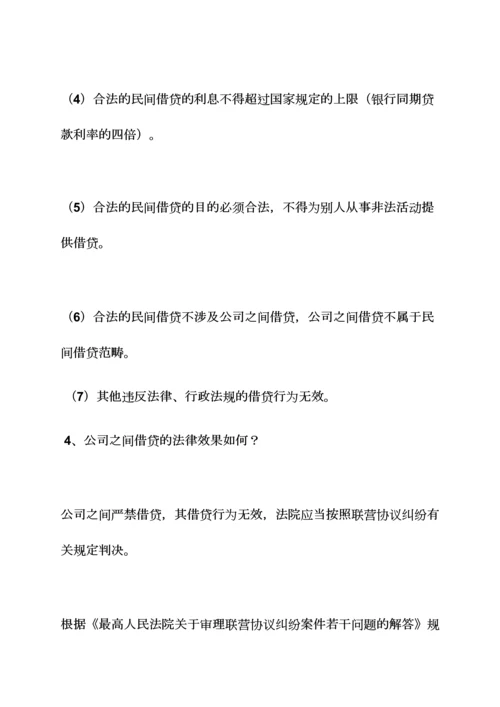 （4）合法的民间借贷的利息不得超过国家规定的上限（银行同期贷款利率的四倍）。

（5）合法的民间借贷的目的必须合法，不得为别人从事非法活动提供借贷。

（6）合法的民间借贷不涉及公司之间借贷，公司之间借贷不属于民间借贷范畴。

（7）其他违反法律、行政法规的借贷行为无效。

4、公司之间借贷的法律效果如何？

公司之间严禁借贷，其借贷行为无效，法院应当按照联营协议纠纷有关规定判决。

根据《最高人民法院关于审理联营协议纠纷案件若干问题的解答》规